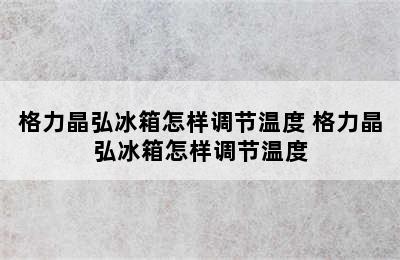 格力晶弘冰箱怎样调节温度 格力晶弘冰箱怎样调节温度